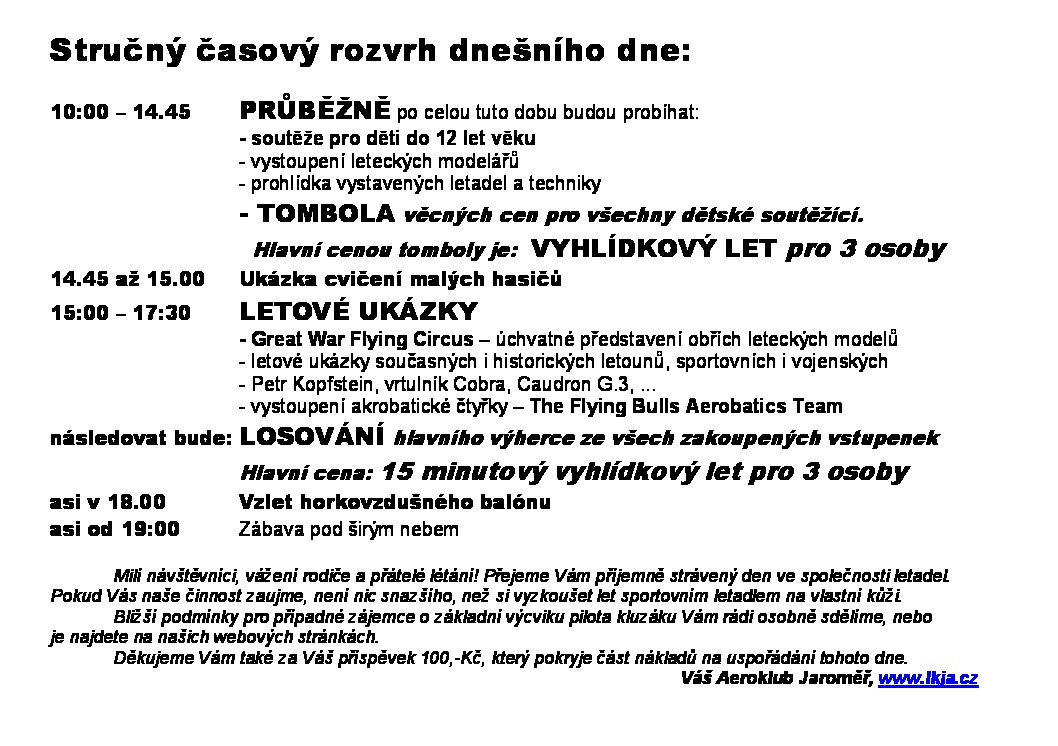 Stručný časový rozvrh dnešního dne:

10:00 – 14.45 PRŮBĚŽNĚ po celou tuto dobu budou probíhat:
- soutěže pro děti do 12 let věku
- vystoupení leteckých modelářů
- prohlídka vystavených letadel a techniky
- TOMBOLA věcných cen pro všechny dětské soutěžící.
Hlavní cenou tomboly je: VYHLÍDKOVÝ LET pro 3 osoby

14.45 až 15.00 Ukázka cvičení malých hasičů

15:00 – 17:30 LETOVÉ UKÁZKY
- Great War Flying Circus – úchvatné představení obřích leteckých modelů
- letové ukázky současných i historických letounů, sportovních i vojenských
- Petr Kopfstein, vrtulník Cobra, Caudron G.3, ...
- vystoupení akrobatické čtyřky – The Flying Bulls Aerobatics Team

následovat bude: LOSOVÁNÍ hlavního výherce ze všech zakoupených vstupenek
Hlavní cena: 15 minutový vyhlídkový let pro 3 osoby

asi v 18.00 Vzlet horkovzdušného balónu
asi od 19:00 Zábava pod širým nebem

Milí návštěvníci, vážení rodiče a přátelé létání! Přejeme Vám příjemně strávený den ve společnosti letadel. Pokud Vás naše činnost zaujme, není nic snazšího, než si vyzkoušet let sportovním letadlem na vlastní kůži.

Bližší podmínky pro případné zájemce o základní výcviku pilota kluzáku Vám rádi osobně sdělíme, nebo je najdete na našich webových stránkách.

Děkujeme Vám také za Váš příspěvek 100,-Kč, který pokryje část nákladů na uspořádání tohoto dne.

Váš Aeroklub Jaroměř, www.lkja.cz